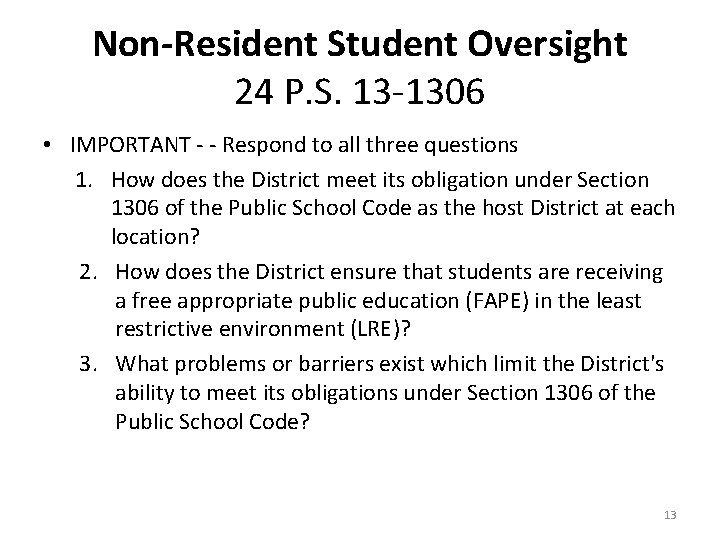 Non-Resident Student Oversight
24 P.S. 13-1306

• IMPORTANT - - Respond to all three questions

1. How does the District meet its obligation under Section 1306 of the Public School Code as the host District at each location?

2. How does the District ensure that students are receiving a free appropriate public education (FAPE) in the least restrictive environment (LRE)?

3. What problems or barriers exist which limit the District's ability to meet its obligations under Section 1306 of the Public School Code?

13